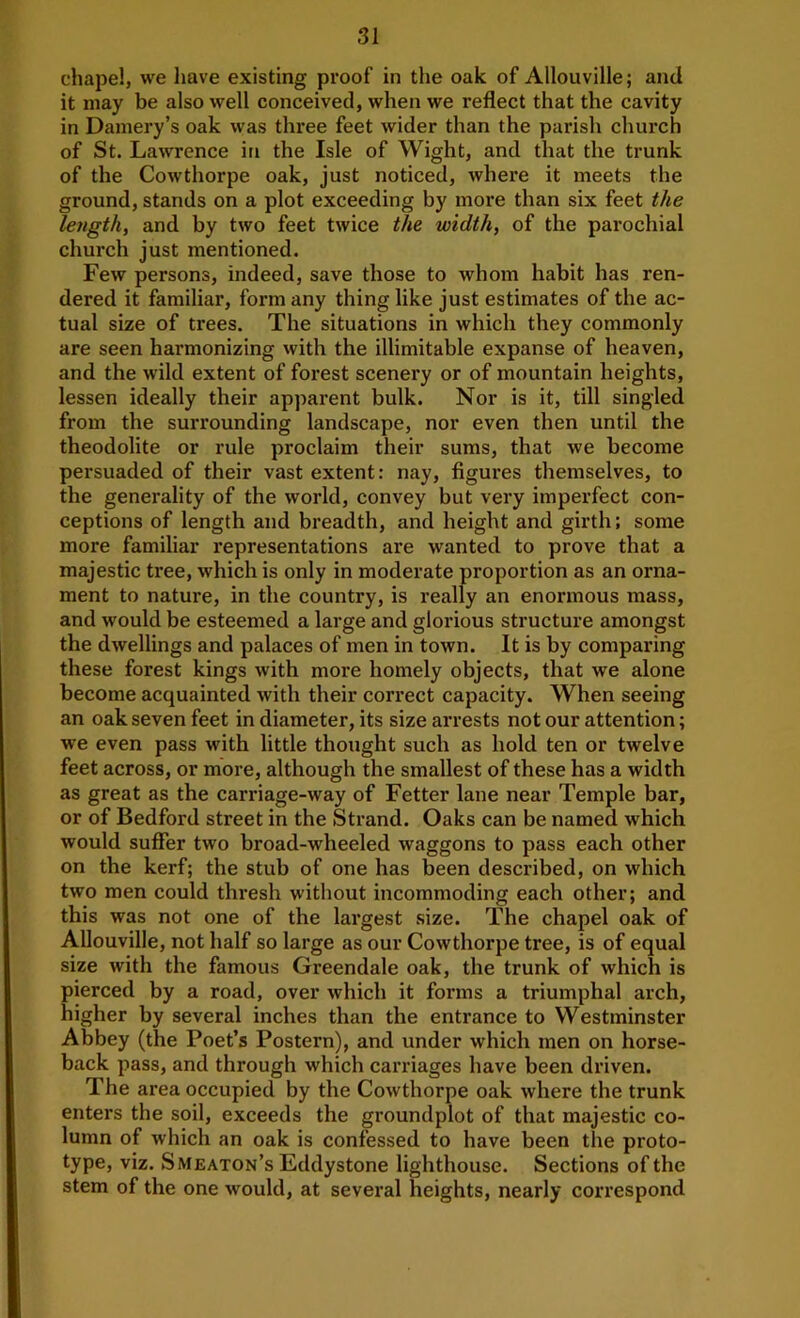 31

chapel, we have existing proof in the oak of Allouville; and it may be also well conceived, when we reflect that the cavity in Damery's oak was three feet wider than the parish church of St. Lawrence in the Isle of Wight, and that the trunk of the Cowthorpe oak, just noticed, where it meets the ground, stands on a plot exceeding by more than six feet the length, and by two feet twice the width, of the parochial church just mentioned.

Few persons, indeed, save those to whom habit has rendered it familiar, form any thing like just estimates of the actual size of trees. The situations in which they commonly are seen harmonizing with the illimitable expanse of heaven, and the wild extent of forest scenery or of mountain heights, lessen ideally their apparent bulk. Nor is it, till singled from the surrounding landscape, nor even then until the theodolite or rule proclaim their sums, that we become persuaded of their vast extent: nay, figures themselves, to the generality of the world, convey but very imperfect conceptions of length and breadth, and height and girth; some more familiar representations are wanted to prove that a majestic tree, which is only in moderate proportion as an ornament to nature, in the country, is really an enormous mass, and would be esteemed a large and glorious structure amongst the dwellings and palaces of men in town. It is by comparing these forest kings with more homely objects, that we alone become acquainted with their correct capacity. When seeing an oak seven feet in diameter, its size arrests not our attention; we even pass with little thought such as hold ten or twelve feet across, or more, although the smallest of these has a width as great as the carriage-way of Fetter lane near Temple bar, or of Bedford street in the Strand. Oaks can be named which would suffer two broad-wheeled waggons to pass each other on the kerf; the stub of one has been described, on which two men could thresh without incommoding each other; and this was not one of the largest size. The chapel oak of Allouville, not half so large as our Cowthorpe tree, is of equal size with the famous Greendale oak, the trunk of which is pierced by a road, over which it forms a triumphal arch, higher by several inches than the entrance to Westminster Abbey (the Poet's Postern), and under which men on horseback pass, and through which carriages have been driven.

The area occupied by the Cowthorpe oak where the trunk enters the soil, exceeds the groundplot of that majestic column of which an oak is confessed to have been the prototype, viz. Smeaton's Eddystone lighthouse. Sections of the stem of the one would, at several heights, nearly correspond